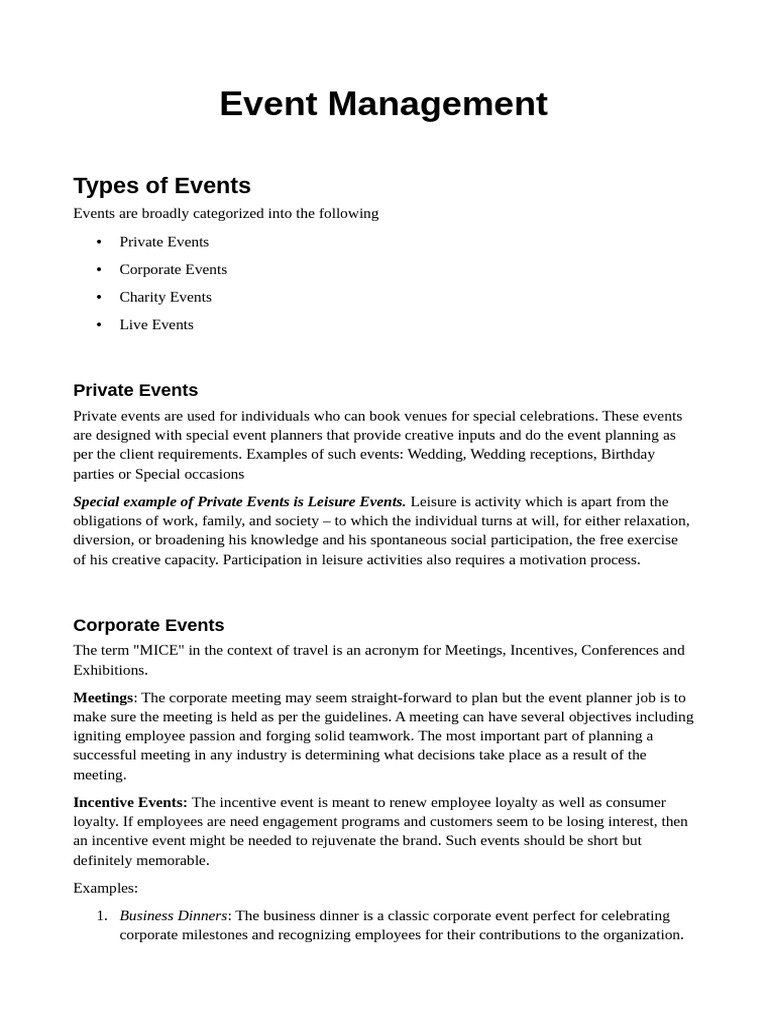 Event Management

Types of Events

Events are broadly categorized into the following

• Private Events
• Corporate Events
• Charity Events
• Live Events

Private Events

Private events are used for individuals who can book venues for special celebrations. These events are designed with special event planners that provide creative inputs and do the event planning as per the client requirements. Examples of such events: Wedding, Wedding receptions, Birthday parties or Special occasions

Special example of Private Events is Leisure Events. Leisure is activity which is apart from the obligations of work, family, and society – to which the individual turns at will, for either relaxation, diversion, or broadening his knowledge and his spontaneous social participation, the free exercise of his creative capacity. Participation in leisure activities also requires a motivation process.

Corporate Events

The term "MICE" in the context of travel is an acronym for Meetings, Incentives, Conferences and Exhibitions.

Meetings: The corporate meeting may seem straight-forward to plan but the event planner job is to make sure the meeting is held as per the guidelines. A meeting can have several objectives including igniting employee passion and forging solid teamwork. The most important part of planning a successful meeting in any industry is determining what decisions take place as a result of the meeting.

Incentive Events: The incentive event is meant to renew employee loyalty as well as consumer loyalty. If employees are need engagement programs and customers seem to be losing interest, then an incentive event might be needed to rejuvenate the brand. Such events should be short but definitely memorable.

Examples:

1. Business Dinners: The business dinner is a classic corporate event perfect for celebrating corporate milestones and recognizing employees for their contributions to the organization.